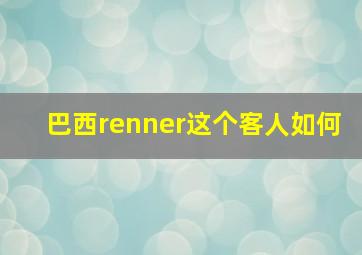 巴西renner这个客人如何